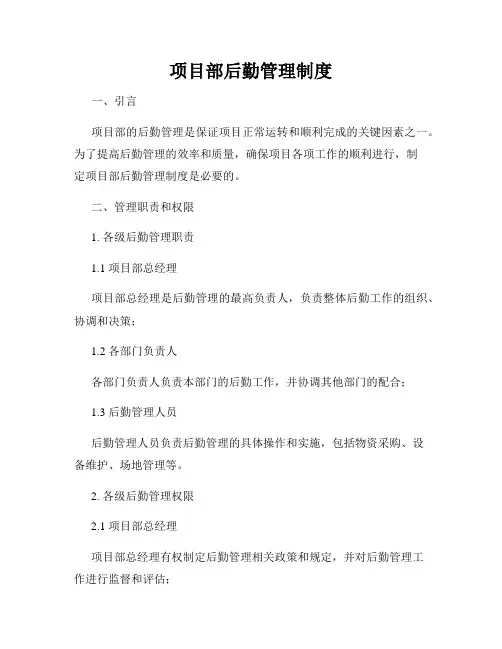 项目部后勤管理制度

一、引言

项目部的后勤管理是保证项目正常运转和顺利完成的关键因素之一。为了提高后勤管理的效率和质量，确保项目各项工作的顺利进行，制定项目部后勤管理制度是必要的。

二、管理职责和权限

1. 各级后勤管理职责

1.1 项目部总经理

项目部总经理是后勤管理的最高负责人，负责整体后勤工作的组织、协调和决策；

1.2 各部门负责人

各部门负责人负责本部门的后勤工作，并协调其他部门的配合；

1.3 后勤管理人员

后勤管理人员负责后勤管理的具体操作和实施，包括物资采购、设备维护、场地管理等。

2. 各级后勤管理权限

2.1 项目部总经理

项目部总经理有权制定后勤管理相关政策和规定，并对后勤管理工作进行监督和评估；